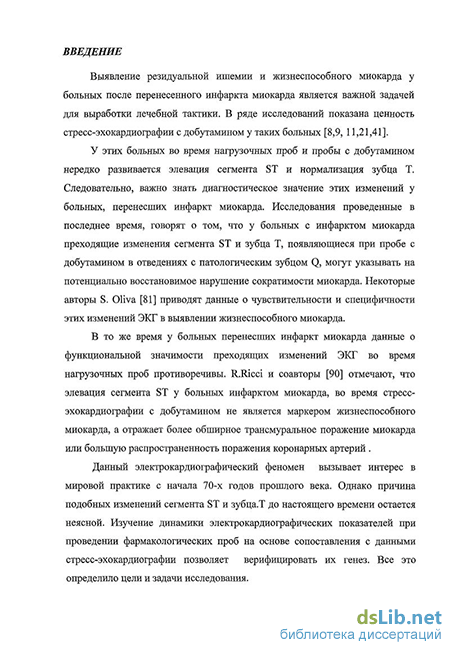 ВВЕДЕНИЕ

Выявление резидуальной ишемии и жизнеспособного миокарда у больных после перенесенного инфаркта миокарда является важной задачей для выработки лечебной тактики. В ряде исследований показана ценность стресс-эхокардиографии с добутамином у таких больных [8,9, 11,21,41].

У этих больных во время нагрузочных проб и пробы с добутамином нередко развивается элевация сегмента ST и нормализация зубца Т. Следовательно, важно знать диагностическое значение этих изменений у больных, перенесших инфаркт миокарда. Исследования проведенные в последнее время, говорят о том, что у больных с инфарктом миокарда преходящие изменения сегмента ST и зубца Т, появляющиеся при пробе с добутамином в отведениях с патологическим зубцом Q, могут указывать на потенциально восстановимое нарушение сократимости миокарда. Некоторые авторы S. Oliva [81] приводят данные о чувствительности и специфичности этих изменений ЭКГ в выявлении жизнеспособного миокарда.

В то же время у больных перенесших инфаркт миокарда данные о функциональной значимости преходящих изменений ЭКГ во время нагрузочных проб противоречивы. R.Ricci и соавторы [90] отмечают, что элевация сегмента ST у больных инфарктом миокарда, во время стресс-эхокардиографии с добутамином не является маркером жизнеспособного миокарда, а отражает более обширное трансмуральное поражение миокарда или большую распространенность поражения коронарных артерий .

Данный электрокардиографический феномен вызывает интерес в мировой практике с начала 70-х годов прошлого века. Однако причина подобных изменений сегмента ST и зубца.Т до настоящего времени остается неясной. Изучение динамики электрокардиографических показателей при проведении фармакологических проб на основе сопоставления с данными стресс-эхокардиографии позволяет верифицировать их генез. Все это определило цели и задачи исследования.

dsLib.net
библиотека диссертаций